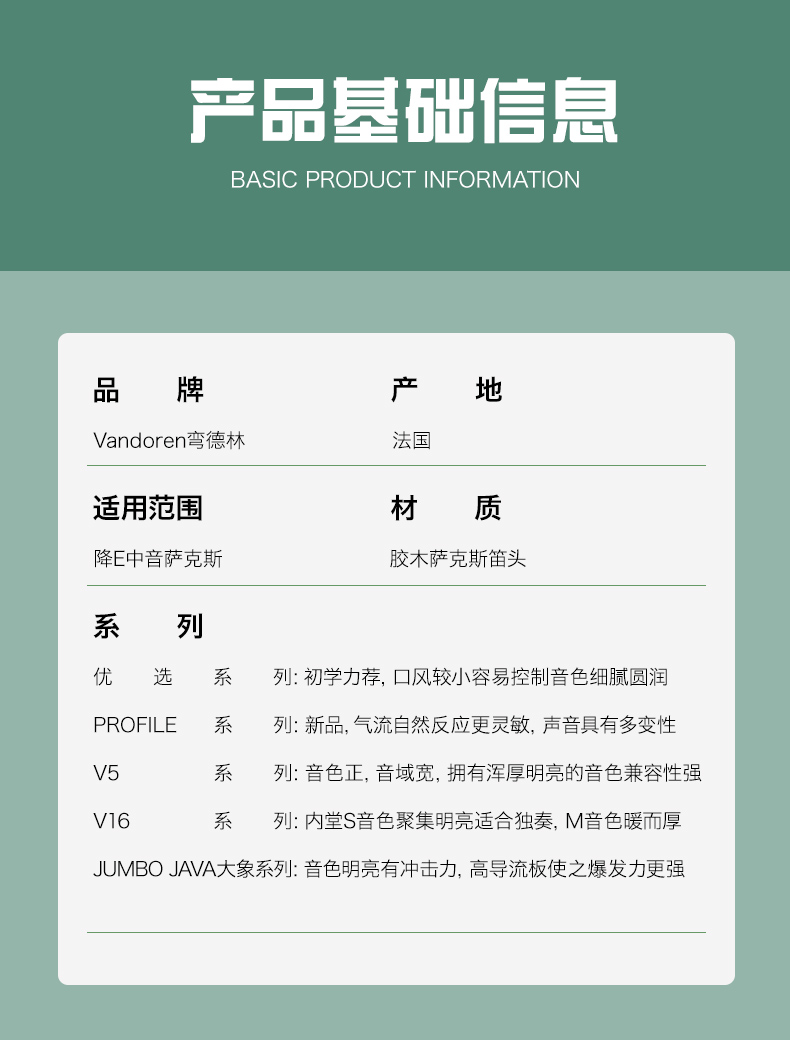 产品基础信息
BASIC PRODUCT INFORMATION

品　　牌
Vandoren弯德林

产　　地
法国

适用范围
降E中音萨克斯

材　　质
胶木萨克斯笛头

系　　列

优　　选　　系　　列: 初学力荐, 口风较小容易控制音色细腻圆润

PROFILE　系　　列: 新品, 气流自然反应更灵敏, 声音具有多变性

V5　　　　系　　列: 音色正, 音域宽, 拥有浑厚明亮的音色兼容性强

V16　　　系　　列: 内堂S音色聚集明亮适合独奏, M音色暖而厚

JUMBO JAVA大象系列: 音色明亮有冲击力, 高导流板使之爆发力更强